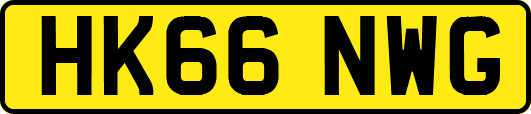 HK66 NWG